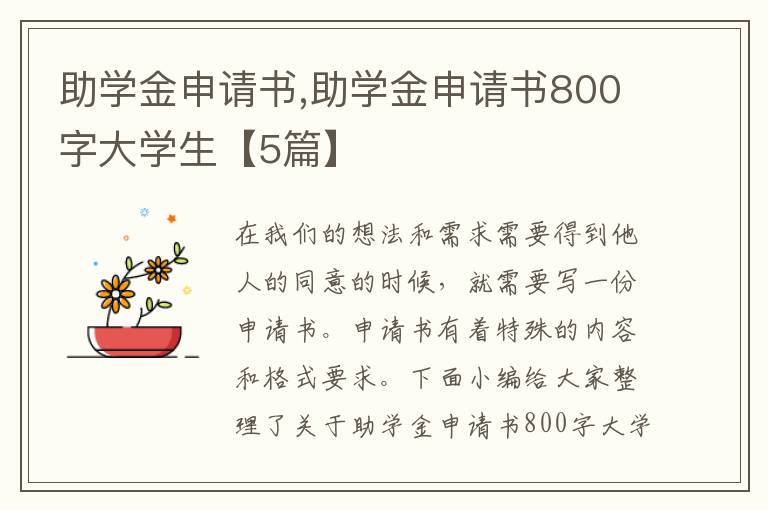 助学金申请书,助学金申请书800字大学生【5篇】

在我们的想法和需求需要得到他人的同意的时候，就需要写一份申请书。申请书有着特殊的内容和格式要求。下面小编给大家整理了关于助学金申请书800字大学